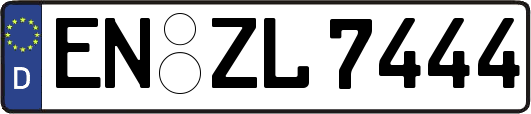 D
EN ZL 7444